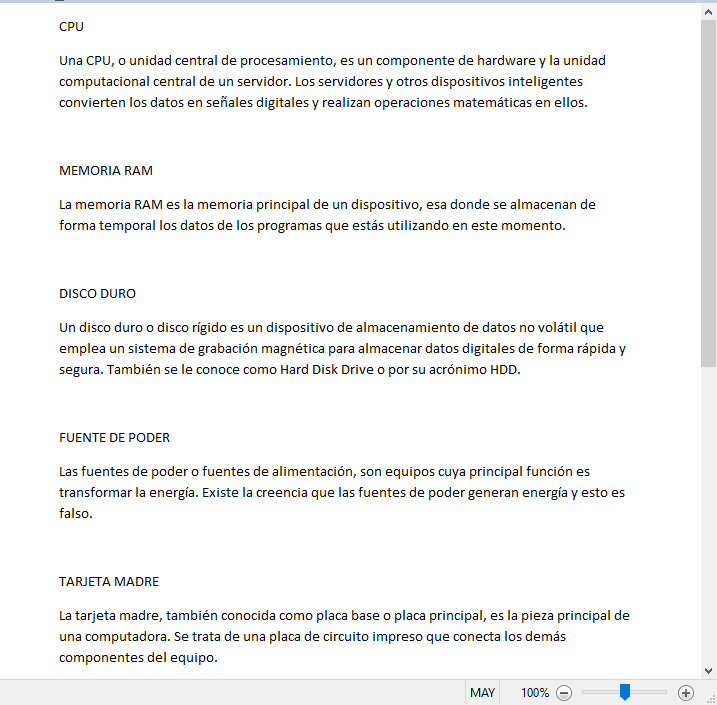 CPU

Una CPU, o unidad central de procesamiento, es un componente de hardware y la unidad computacional central de un servidor. Los servidores y otros dispositivos inteligentes convierten los datos en señales digitales y realizan operaciones matemáticas en ellos.

MEMORIA RAM

La memoria RAM es la memoria principal de un dispositivo, esa donde se almacenan de forma temporal los datos de los programas que estás utilizando en este momento.

DISCO DURO

Un disco duro o disco rígido es un dispositivo de almacenamiento de datos no volátil que emplea un sistema de grabación magnética para almacenar datos digitales de forma rápida y segura. También se le conoce como Hard Disk Drive o por su acrónimo HDD.

FUENTE DE PODER

Las fuentes de poder o fuentes de alimentación, son equipos cuya principal función es transformar la energía. Existe la creencia que las fuentes de poder generan energía y esto es falso.

TARJETA MADRE

La tarjeta madre, también conocida como placa base o placa principal, es la pieza principal de una computadora. Se trata de una placa de circuito impreso que conecta los demás componentes del equipo.

MAY 100%